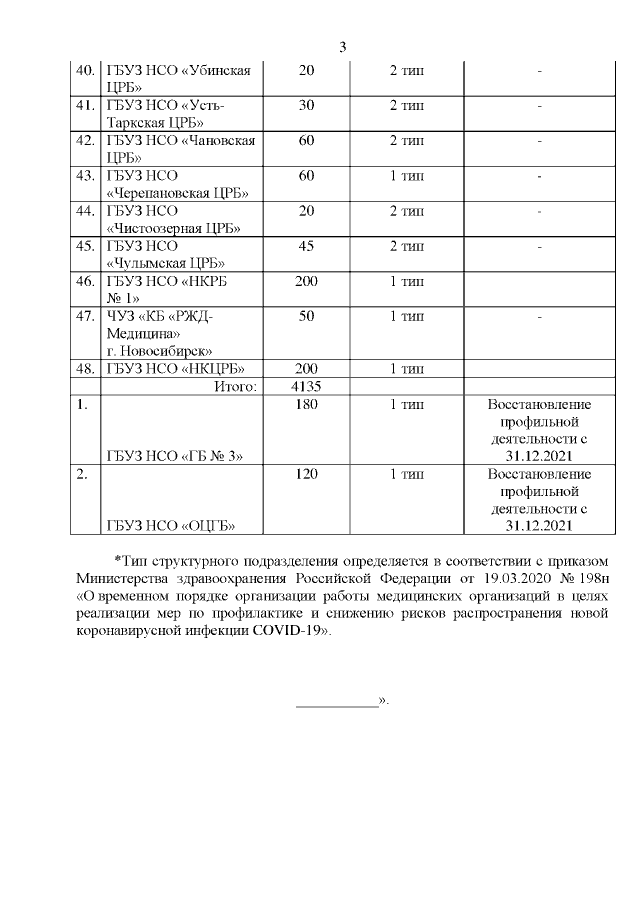 3

| | | | | |
|---|---|---|---|---|
| 40. | ГБУЗ НСО «Убинская ЦРБ» | 20 | 2 тип | - |
| 41. | ГБУЗ НСО «Усть-Таркская ЦРБ» | 30 | 2 тип | - |
| 42. | ГБУЗ НСО «Чановская ЦРБ» | 60 | 2 тип | - |
| 43. | ГБУЗ НСО «Черепановская ЦРБ» | 60 | 1 тип | - |
| 44. | ГБУЗ НСО «Чистоозерная ЦРБ» | 20 | 2 тип | - |
| 45. | ГБУЗ НСО «Чулымская ЦРБ» | 45 | 2 тип | - |
| 46. | ГБУЗ НСО «НКРБ № 1» | 200 | 1 тип | |
| 47. | ЧУЗ «КБ «РЖД-Медицина» г. Новосибирск» | 50 | 1 тип | - |
| 48. | ГБУЗ НСО «НКЦРБ» | 200 | 1 тип | |
| | Итого: | 4135 | | |
| 1. | ГБУЗ НСО «ГБ № 3» | 180 | 1 тип | Восстановление профильной деятельности с 31.12.2021 |
| 2. | ГБУЗ НСО «ОЦГБ» | 120 | 1 тип | Восстановление профильной деятельности с 31.12.2021 |

*Тип структурного подразделения определяется в соответствии с приказом Министерства здравоохранения Российской Федерации от 19.03.2020 № 198н «О временном порядке организации работы медицинских организаций в целях реализации мер по профилактике и снижению рисков распространения новой коронавирусной инфекции COVID-19».

___________».